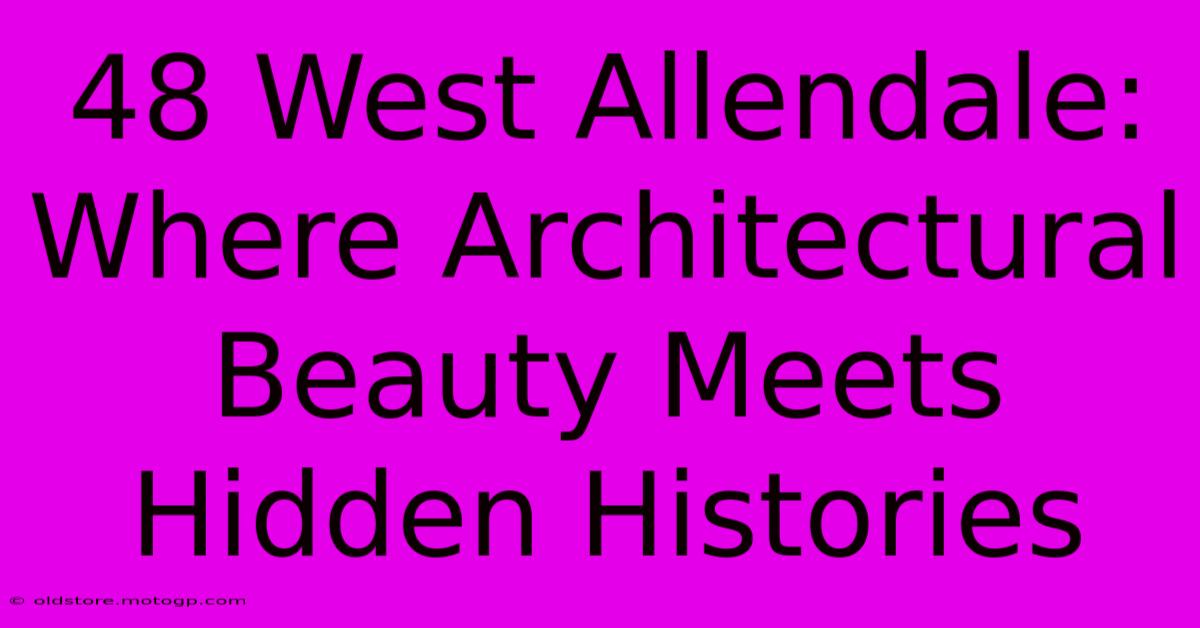 48 West Allendale: Where Architectural Beauty Meets Hidden Histories

© oldstore.motogp.com